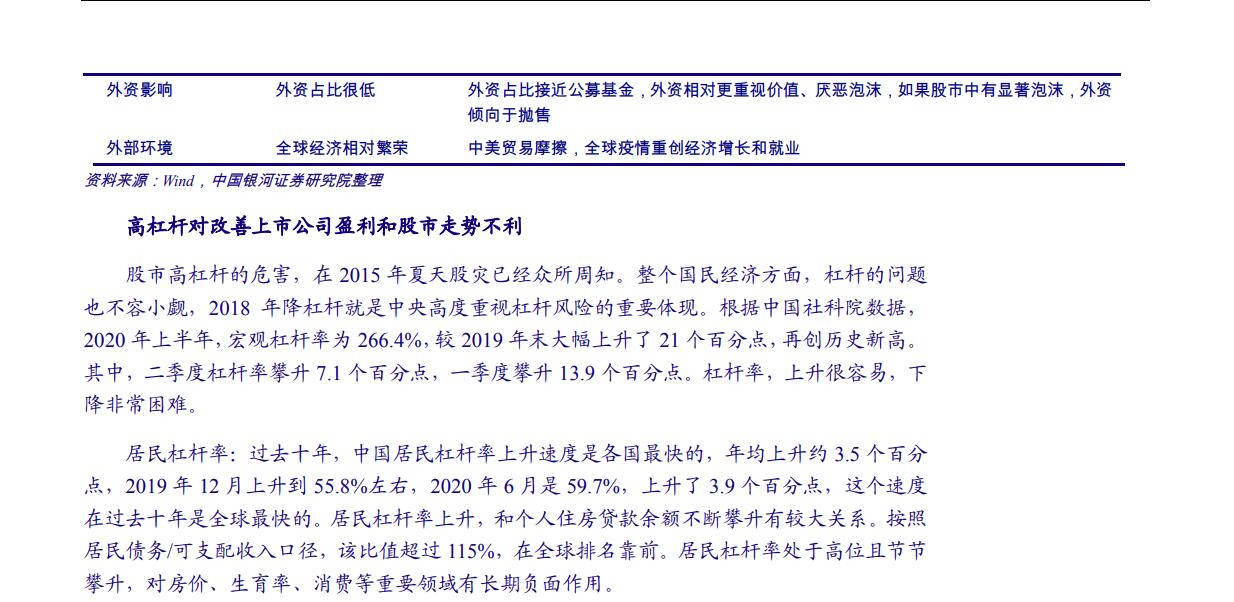 | 外资影响 | 外资占比很低 | 外资占比接近公募基金，外资相对更重视价值、厌恶泡沫，如果股市中有显著泡沫，外资倾向于抛售 |
|---|---|---|
| 外部环境 | 全球经济相对繁荣 | 中美贸易摩擦，全球疫情重创经济增长和就业 |

资料来源：Wind，中国银河证券研究院整理

高杠杆对改善上市公司盈利和股市走势不利

股市高杠杆的危害，在 2015 年夏天股灾已经众所周知。整个国民经济方面，杠杆的问题也不容小觑，2018 年降杠杆就是中央高度重视杠杆风险的重要体现。根据中国社科院数据，2020 年上半年，宏观杠杆率为 266.4%，较 2019 年末大幅上升了 21 个百分点，再创历史新高。其中，二季度杠杆率攀升 7.1 个百分点，一季度攀升 13.9 个百分点。杠杆率，上升很容易，下降非常困难。

居民杠杆率：过去十年，中国居民杠杆率上升速度是各国最快的，年均上升约 3.5 个百分点，2019 年 12 月上升到 55.8%左右，2020 年 6 月是 59.7%，上升了 3.9 个百分点，这个速度在过去十年是全球最快的。居民杠杆率上升，和个人住房贷款余额不断攀升有较大关系。按照居民债务/可支配收入口径，该比值超过 115%，在全球排名靠前。居民杠杆率处于高位且节节攀升，对房价、生育率、消费等重要领域有长期负面作用。